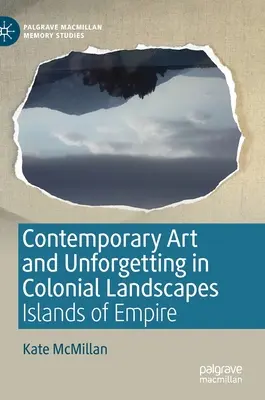 PALGRAVE MACMILLAN
MEMORY STUDIES

Contemporary Art and Unforgetting in Colonial Landscapes
Islands of Empire

Kate McMillan

palgrave
macmillan